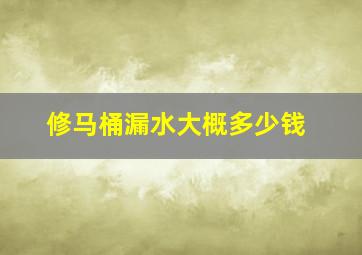 修马桶漏水大概多少钱